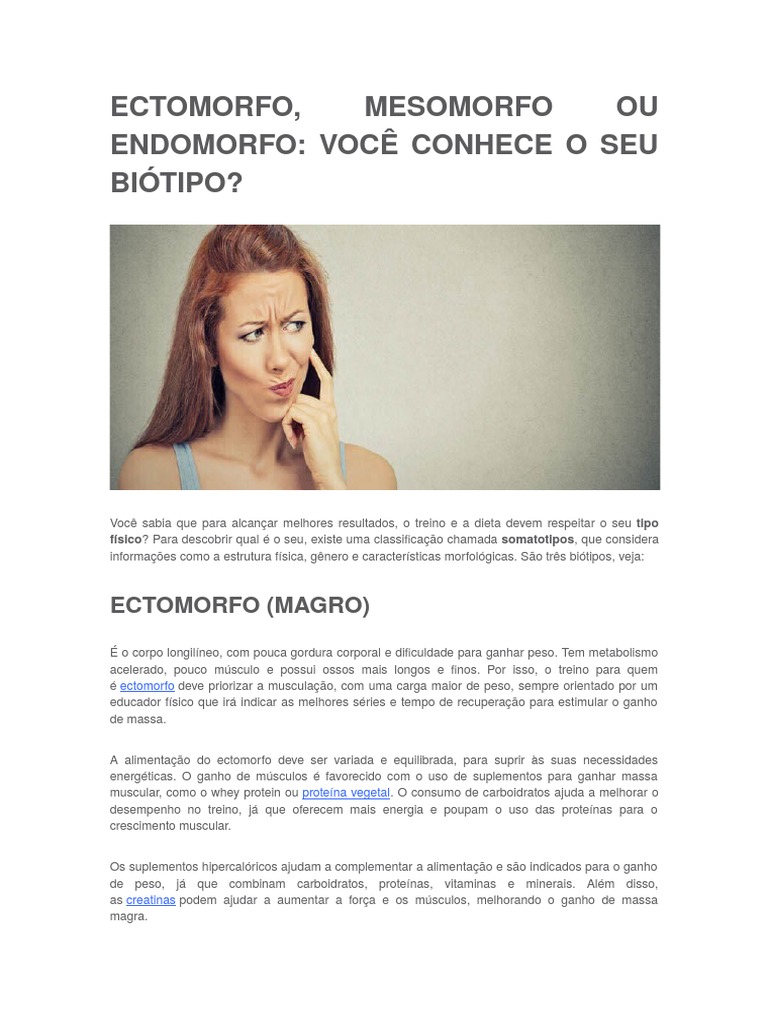 ECTOMORFO, MESOMORFO OU ENDOMORFO: VOCÊ CONHECE O SEU BIÓTIPO?

Você sabia que para alcançar melhores resultados, o treino e a dieta devem respeitar o seu tipo físico? Para descobrir qual é o seu, existe uma classificação chamada somatotipos, que considera informações como a estrutura física, gênero e características morfológicas. São três biótipos, veja:

ECTOMORFO (MAGRO)

É o corpo longilíneo, com pouca gordura corporal e dificuldade para ganhar peso. Tem metabolismo acelerado, pouco músculo e possui ossos mais longos e finos. Por isso, o treino para quem é ectomorfo deve priorizar a musculação, com uma carga maior de peso, sempre orientado por um educador físico que irá indicar as melhores séries e tempo de recuperação para estimular o ganho de massa.

A alimentação do ectomorfo deve ser variada e equilibrada, para suprir às suas necessidades energéticas. O ganho de músculos é favorecido com o uso de suplementos para ganhar massa muscular, como o whey protein ou proteína vegetal. O consumo de carboidratos ajuda a melhorar o desempenho no treino, já que oferecem mais energia e poupam o uso das proteínas para o crescimento muscular.

Os suplementos hipercalóricos ajudam a complementar a alimentação e são indicados para o ganho de peso, já que combinam carboidratos, proteínas, vitaminas e minerais. Além disso, as creatinas podem ajudar a aumentar a força e os músculos, melhorando o ganho de massa magra.